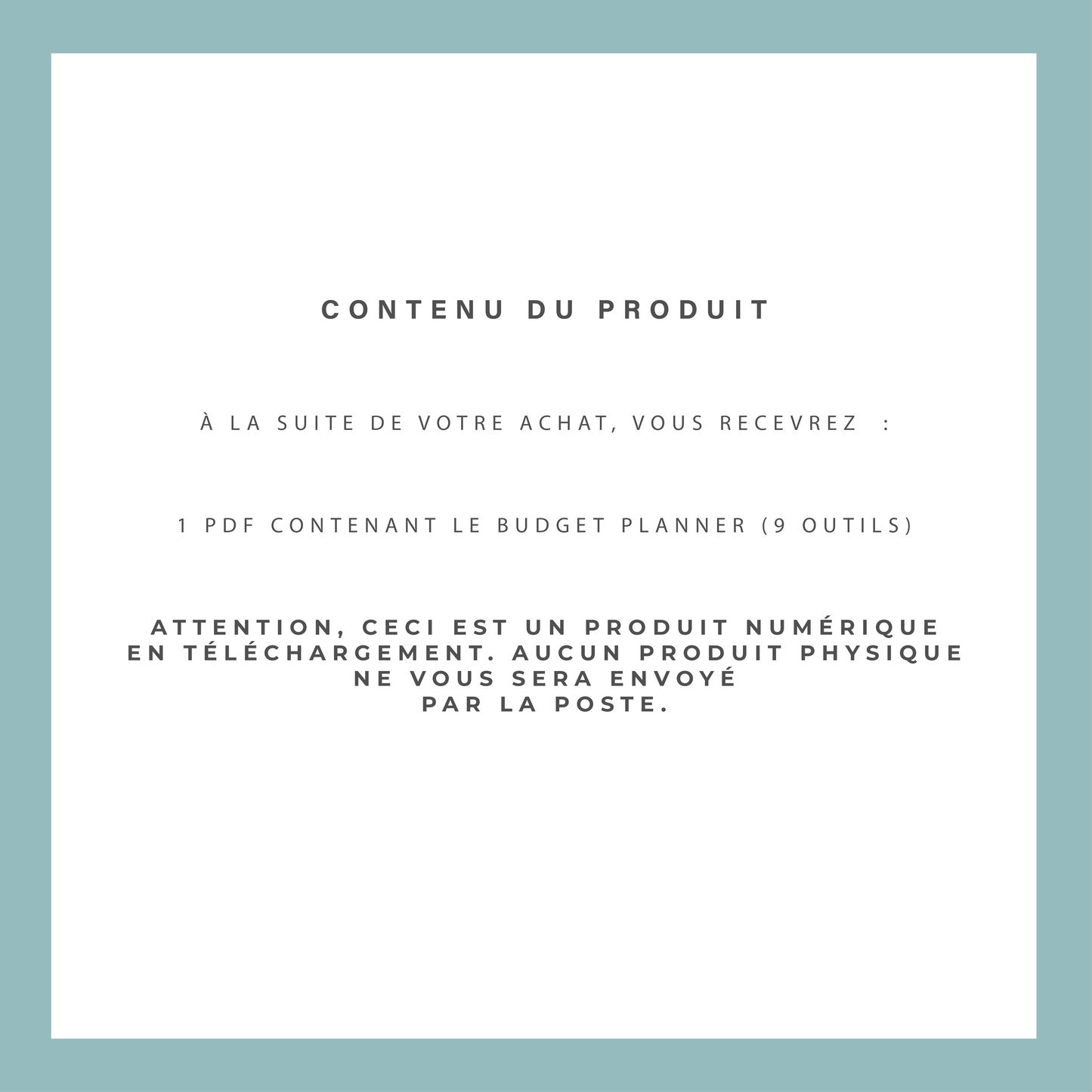 CONTENU DU PRODUIT

À LA SUITE DE VOTRE ACHAT, VOUS RECEVREZ :

1 PDF CONTENANT LE BUDGET PLANNER (9 OUTILS)

ATTENTION, CECI EST UN PRODUIT NUMÉRIQUE EN TÉLÉCHARGEMENT. AUCUN PRODUIT PHYSIQUE NE VOUS SERA ENVOYÉ PAR LA POSTE.